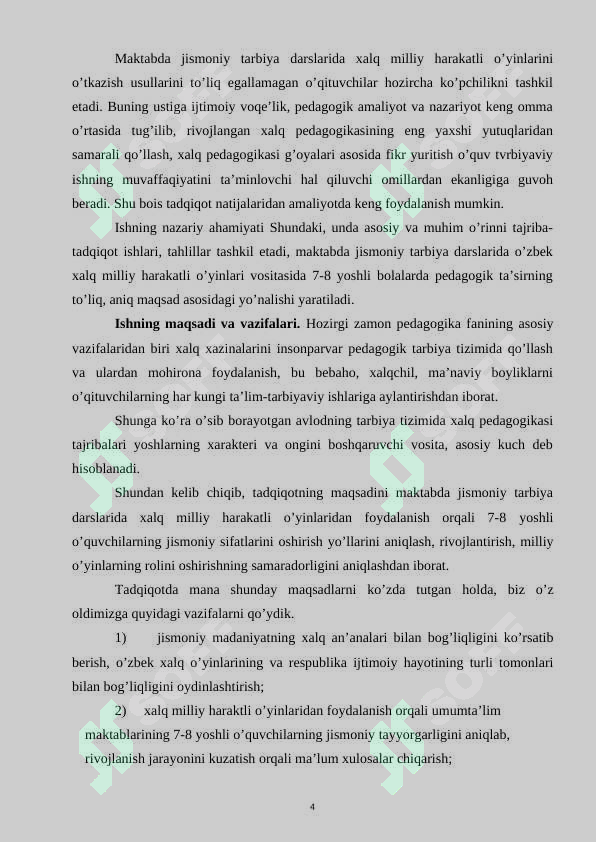 Maktabda jismoniy tarbiya darslarida xalq milliy harakatli o’yinlarini o’tkazish usullarini to’liq egallamagan o’qituvchilar hozircha ko’pchilikni tashkil etadi. Buning ustiga ijtimoiy voqe’lik, pedagogik amaliyot va nazariyot keng omma o’rtasida tug’ilib, rivojlangan xalq pedagogikasining eng yaxshi yutuqlaridan samarali qo’llash, xalq pedagogikasi g’oyalari asosida fikr yuritish o’quv tvrbiyaviy ishning muvaffaqiyatini ta’minlovchi hal qiluvchi omillardan ekanligiga guvoh beradi. Shu bois tadqiqot natijalaridan amaliyotda keng foydalanish mumkin.

Ishning nazariy ahamiyati Shundaki, unda asosiy va muhim o’rinni tajriba-tadqiqot ishlari, tahlillar tashkil etadi, maktabda jismoniy tarbiya darslarida o’zbek xalq milliy harakatli o’yinlari vositasida 7-8 yoshli bolalarda pedagogik ta’sirning to’liq, aniq maqsad asosidagi yo’nalishi yaratiladi.

Ishning maqsadi va vazifalari. Hozirgi zamon pedagogika fanining asosiy vazifalaridan biri xalq xazinalarini insonparvar pedagogik tarbiya tizimida qo’llash va ulardan mohirona foydalanish, bu bebaho, xalqchil, ma’naviy boyliklarni o’qituvchilarning har kungi ta’lim-tarbiyaviy ishlariga aylantirishdan iborat.

Shunga ko’ra o’sib borayotgan avlodning tarbiya tizimida xalq pedagogikasi tajribalari yoshlarning xarakteri va ongini boshqaruvchi vosita, asosiy kuch deb hisoblanadi.

Shundan kelib chiqib, tadqiqotning maqsadini maktabda jismoniy tarbiya darslarida xalq milliy harakatli o’yinlaridan foydalanish orqali 7-8 yoshli o’quvchilarning jismoniy sifatlarini oshirish yo’llarini aniqlash, rivojlantirish, milliy o’yinlarning rolini oshirishning samaradorligini aniqlashdan iborat.

Tadqiqotda mana shunday maqsadlarni ko’zda tutgan holda, biz o’z oldimizga quyidagi vazifalarni qo’ydik.

1) jismoniy madaniyatning xalq an’analari bilan bog’liqligini ko’rsatib berish, o’zbek xalq o’yinlarining va respublika ijtimoiy hayotining turli tomonlari bilan bog’liqligini oydinlashtirish;

2) xalq milliy haraktli o’yinlaridan foydalanish orqali umumta’lim maktablarining 7-8 yoshli o’quvchilarning jismoniy tayyorgarligini aniqlab, rivojlanish jarayonini kuzatish orqali ma’lum xulosalar chiqarish;

4